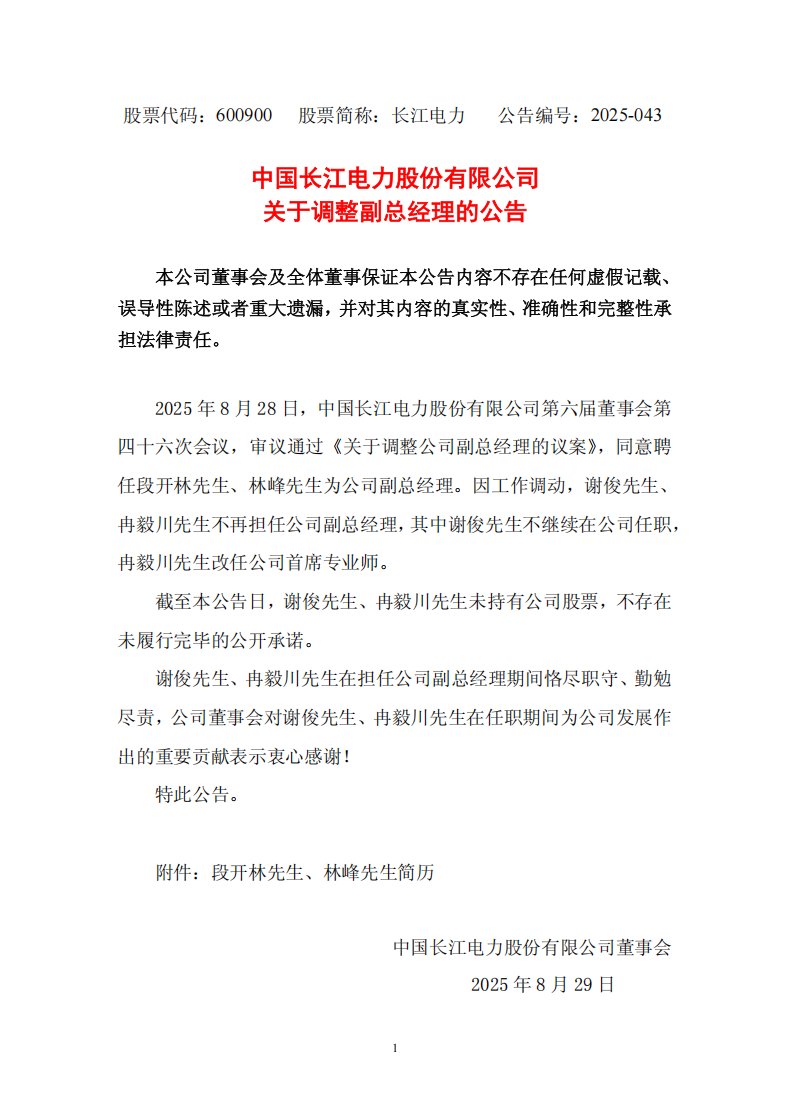 股票代码：600900　股票简称：长江电力　公告编号：2025-043

中国长江电力股份有限公司
关于调整副总经理的公告

本公司董事会及全体董事保证本公告内容不存在任何虚假记载、误导性陈述或者重大遗漏，并对其内容的真实性、准确性和完整性承担法律责任。

2025 年 8 月 28 日，中国长江电力股份有限公司第六届董事会第四十六次会议，审议通过《关于调整公司副总经理的议案》，同意聘任段开林先生、林峰先生为公司副总经理。因工作调动，谢俊先生、冉毅川先生不再担任公司副总经理，其中谢俊先生不继续在公司任职，冉毅川先生改任公司首席专业师。

截至本公告日，谢俊先生、冉毅川先生未持有公司股票，不存在未履行完毕的公开承诺。

谢俊先生、冉毅川先生在担任公司副总经理期间恪尽职守、勤勉尽责，公司董事会对谢俊先生、冉毅川先生在任职期间为公司发展作出的重要贡献表示衷心感谢！

特此公告。

附件：段开林先生、林峰先生简历

中国长江电力股份有限公司董事会
2025 年 8 月 29 日

1